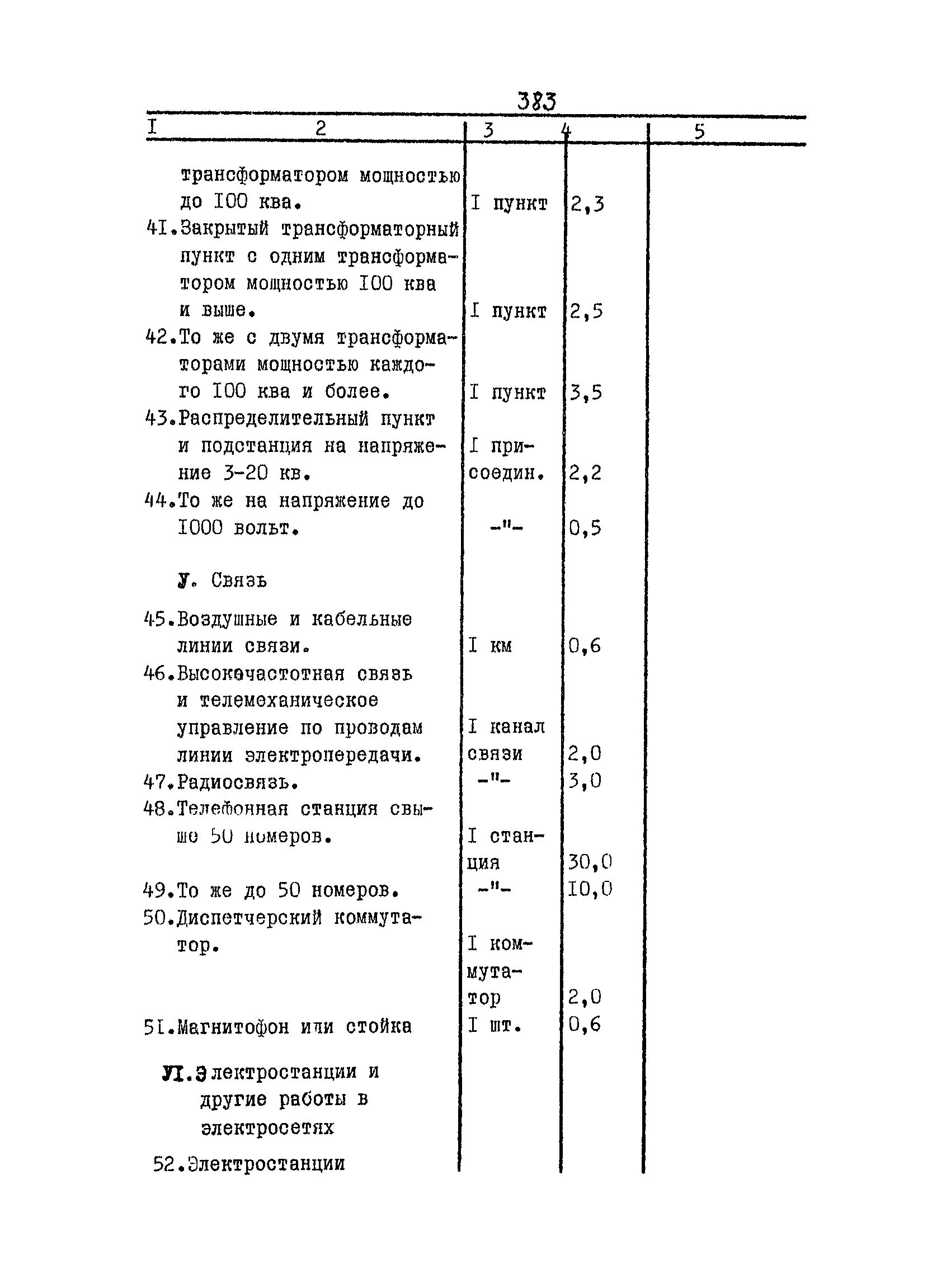 383

| I | 2 | 3 | 4 | 5 |
|---|---|---|---|---|
| | трансформатором мощностью до I00 ква. | I пункт | 2,3 | |
| 4I. | Закрытый трансформаторный пункт с одним трансформатором мощностью I00 ква и выше. | I пункт | 2,5 | |
| 42. | То же с двумя трансформаторами мощностью каждого I00 ква и более. | I пункт | 3,5 | |
| 43. | Распределительный пункт и подстанция на напряжение 3-20 кв. | I присоедин. | 2,2 | |
| 44. | То же на напряжение до I000 вольт. | -"- | 0,5 | |
| | У. Связь | | | |
| 45. | Воздушные и кабельные линии связи. | I км | 0,6 | |
| 46. | Высокочастотная связь и телемеханическое управление по проводам линии электропередачи. | I канал связи | 2,0 | |
| 47. | Радиосвязь. | -"- | 3,0 | |
| 48. | Телефонная станция свыше 50 номеров. | I станция | 30,0 | |
| 49. | То же до 50 номеров. | -"- | I0,0 | |
| 50. | Диспетчерский коммутатор. | I коммутатор | 2,0 | |
| 5I. | Магнитофон или стойка | I шт. | 0,6 | |
| | УI. Электростанции и другие работы в электросетях | | | |
| 52. | Электростанции | | | |